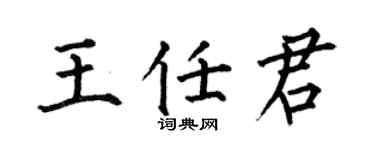 王任君

词典网